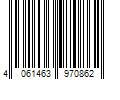 4 061463 970862